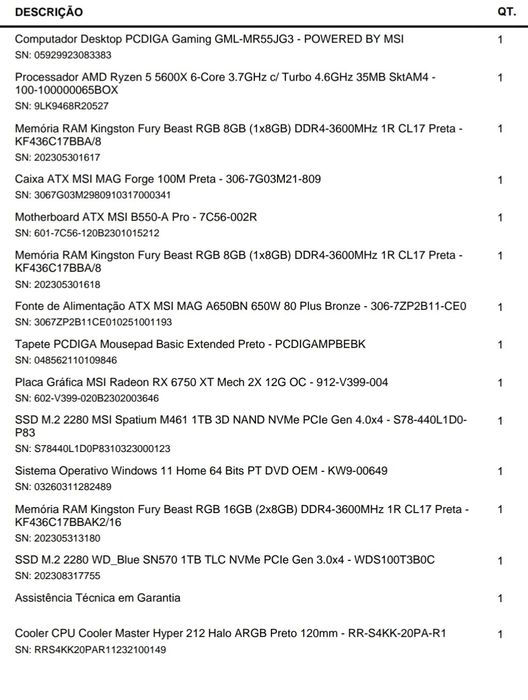 | DESCRIÇÃO | QT. |
|---|---|
| Computador Desktop PCDIGA Gaming GML-MR55JG3 - POWERED BY MSI<br>SN: 05929923083383 | 1 |
| Processador AMD Ryzen 5 5600X 6-Core 3.7GHz c/ Turbo 4.6GHz 35MB SktAM4 - 100-100000065BOX<br>SN: 9LK9468R20527 | 1 |
| Memória RAM Kingston Fury Beast RGB 8GB (1x8GB) DDR4-3600MHz 1R CL17 Preta - KF436C17BBA/8<br>SN: 202305301617 | 1 |
| Caixa ATX MSI MAG Forge 100M Preta - 306-7G03M21-809<br>SN: 3067G03M2980910317000341 | 1 |
| Motherboard ATX MSI B550-A Pro - 7C56-002R<br>SN: 601-7C56-120B2301015212 | 1 |
| Memória RAM Kingston Fury Beast RGB 8GB (1x8GB) DDR4-3600MHz 1R CL17 Preta - KF436C17BBA/8<br>SN: 202305301618 | 1 |
| Fonte de Alimentação ATX MSI MAG A650BN 650W 80 Plus Bronze - 306-7ZP2B11-CE0<br>SN: 3067ZP2B11CE010251001193 | 1 |
| Tapete PCDIGA Mousepad Basic Extended Preto - PCDIGAMPBEBK<br>SN: 048562110109846 | 1 |
| Placa Gráfica MSI Radeon RX 6750 XT Mech 2X 12G OC - 912-V399-004<br>SN: 602-V399-020B2302003646 | 1 |
| SSD M.2 2280 MSI Spatium M461 1TB 3D NAND NVMe PCIe Gen 4.0x4 - S78-440L1D0-P83<br>SN: S78440L1D0P8310323000123 | 1 |
| Sistema Operativo Windows 11 Home 64 Bits PT DVD OEM - KW9-00649<br>SN: 03260311282489 | 1 |
| Memória RAM Kingston Fury Beast RGB 16GB (2x8GB) DDR4-3600MHz 1R CL17 Preta - KF436C17BBAK2/16<br>SN: 202305313180 | 1 |
| SSD M.2 2280 WD_Blue SN570 1TB TLC NVMe PCIe Gen 3.0x4 - WDS100T3B0C<br>SN: 202308317755 | 1 |
| Assistência Técnica em Garantia | 1 |
| Cooler CPU Cooler Master Hyper 212 Halo ARGB Preto 120mm - RR-S4KK-20PA-R1<br>SN: RRS4KK20PAR11232100149 | 1 |